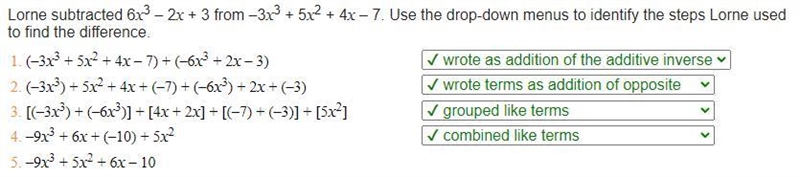 Lorne subtracted $6x^3 - 2x + 3$ from $-3x^3 + 5x^2 + 4x - 7$. Use the drop-down menus to identify the steps Lorne used to find the difference.

1. $(-3x^3 + 5x^2 + 4x - 7) + (-6x^3 + 2x - 3)$
2. $(-3x^3) + 5x^2 + 4x + (-7) + (-6x^3) + 2x + (-3)$
3. $[(-3x^3) + (-6x^3)] + [4x + 2x] + [(-7) + (-3)] + [5x^2]$
4. $-9x^3 + 6x + (-10) + 5x^2$
5. $-9x^3 + 5x^2 + 6x - 10$

✓ wrote as addition of the additive inverse
✓ wrote terms as addition of opposite
✓ grouped like terms
✓ combined like terms